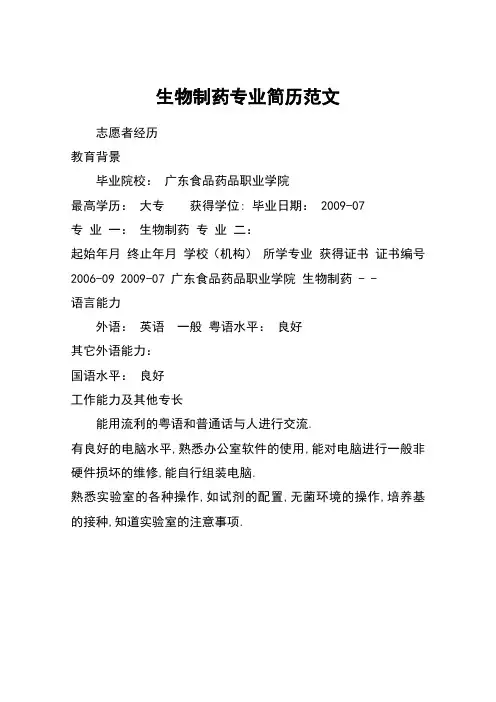 生物制药专业简历范文

志愿者经历

教育背景

毕业院校： 广东食品药品职业学院

最高学历： 大专 获得学位： 毕业日期： 2009-07

专 业 一： 生物制药 专 业 二：

起始年月 终止年月 学校（机构） 所学专业 获得证书 证书编号

2006-09 2009-07 广东食品药品职业学院 生物制药 - -

语言能力

外语： 英语 一般 粤语水平： 良好

其它外语能力：

国语水平： 良好

工作能力及其他专长

能用流利的粤语和普通话与人进行交流.

有良好的电脑水平,熟悉办公室软件的使用,能对电脑进行一般非硬件损坏的维修,能自行组装电脑.

熟悉实验室的各种操作,如试剂的配置,无菌环境的操作,培养基的接种,知道实验室的注意事项.